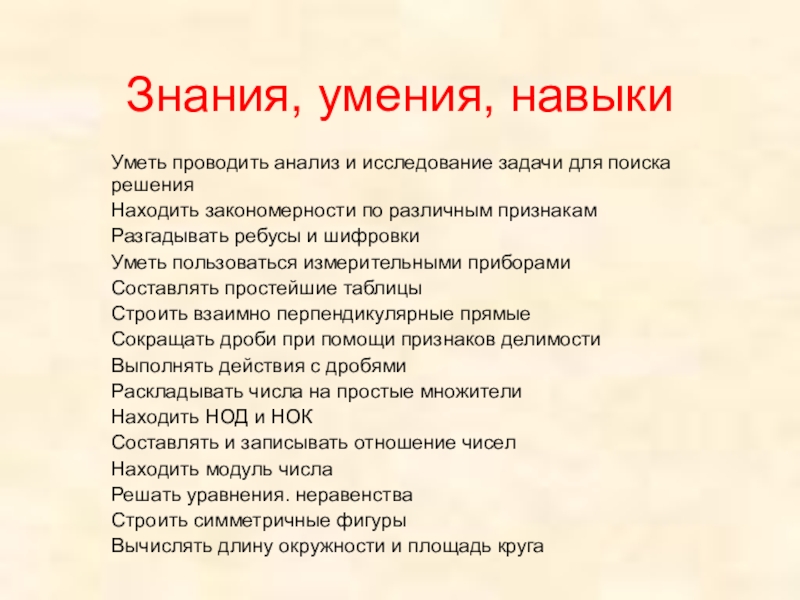 Знания, умения, навыки

Уметь проводить анализ и исследование задачи для поиска решения

Находить закономерности по различным признакам

Разгадывать ребусы и шифровки

Уметь пользоваться измерительными приборами

Составлять простейшие таблицы

Строить взаимно перпендикулярные прямые

Сокращать дроби при помощи признаков делимости

Выполнять действия с дробями

Раскладывать числа на простые множители

Находить НОД и НОК

Составлять и записывать отношение чисел

Находить модуль числа

Решать уравнения. неравенства

Строить симметричные фигуры

Вычислять длину окружности и площадь круга